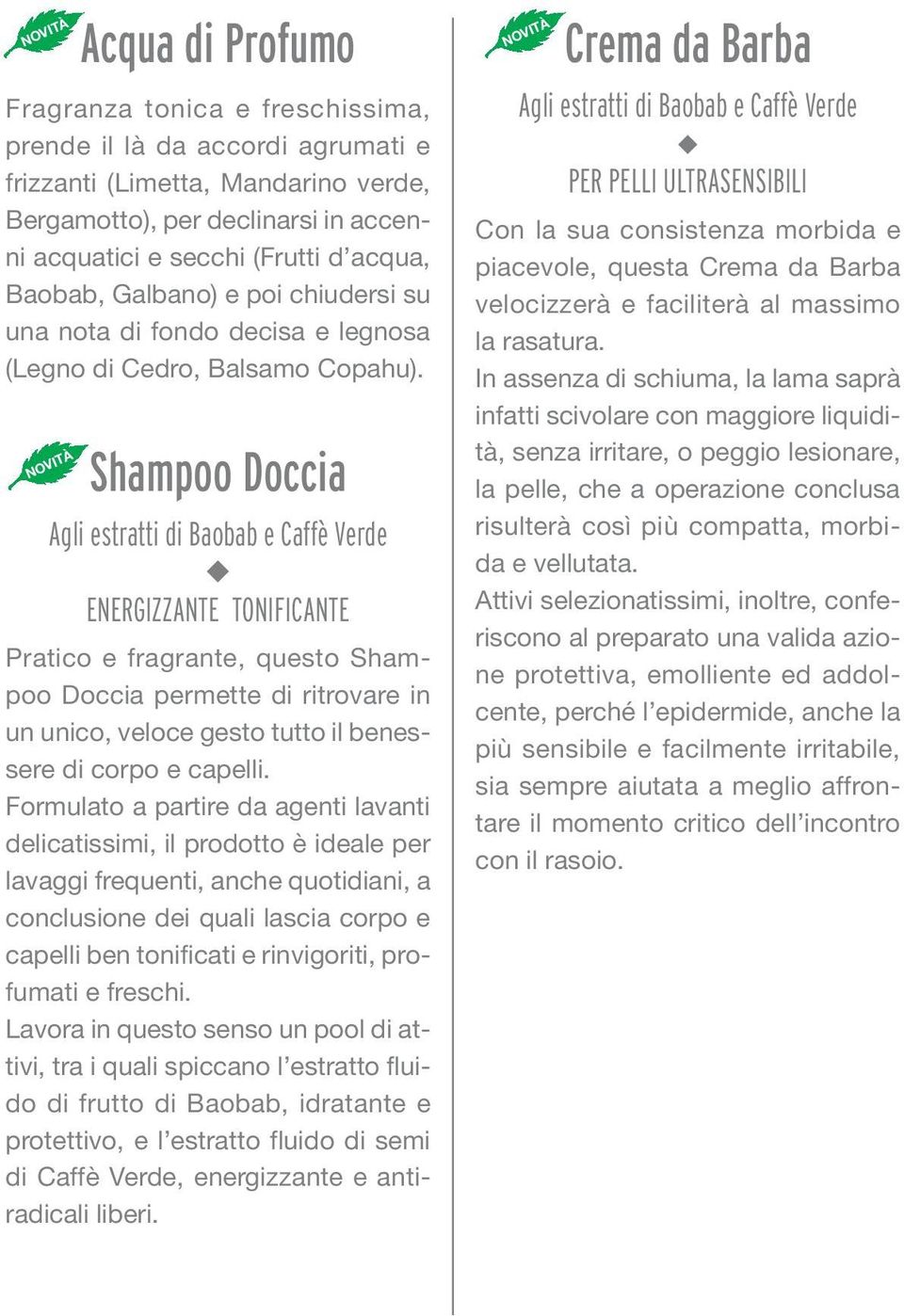 NOVITÀ

Acqua di Profumo

Fragranza tonica e freschissima, prende il là da accordi agrumati e frizzanti (Limetta, Mandarino verde, Bergamotto), per declinarsi in accenni acquatici e secchi (Frutti d'acqua, Baobab, Galbano) e poi chiudersi su una nota di fondo decisa e legnosa (Legno di Cedro, Balsamo Copahu).

NOVITÀ

Shampoo Doccia

Agli estratti di Baobab e Caffè Verde

ENERGIZZANTE TONIFICANTE

Pratico e fragrante, questo Shampoo Doccia permette di ritrovare in un unico, veloce gesto tutto il benessere di corpo e capelli.
Formulato a partire da agenti lavanti delicatissimi, il prodotto è ideale per lavaggi frequenti, anche quotidiani, a conclusione dei quali lascia corpo e capelli ben tonificati e rinvigoriti, profumati e freschi.
Lavora in questo senso un pool di attivi, tra i quali spiccano l'estratto fluido di frutto di Baobab, idratante e protettivo, e l'estratto fluido di semi di Caffè Verde, energizzante e antiradicali liberi.

NOVITÀ

Crema da Barba

Agli estratti di Baobab e Caffè Verde

PER PELLI ULTRASENSIBILI

Con la sua consistenza morbida e piacevole, questa Crema da Barba velocizzerà e faciliterà al massimo la rasatura.
In assenza di schiuma, la lama saprà infatti scivolare con maggiore liquidità, senza irritare, o peggio lesionare, la pelle, che a operazione conclusa risulterà così più compatta, morbida e vellutata.
Attivi selezionatissimi, inoltre, conferiscono al preparato una valida azione protettiva, emolliente ed addolcente, perché l'epidermide, anche la più sensibile e facilmente irritabile, sia sempre aiutata a meglio affrontare il momento critico dell'incontro con il rasoio.